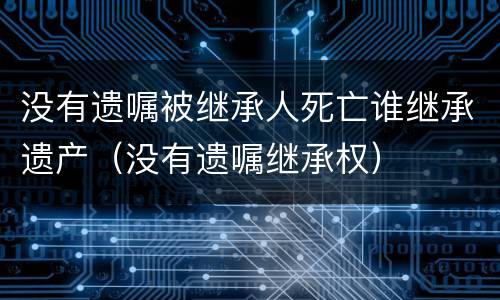 没有遗嘱被继承人死亡谁继承遗产（没有遗嘱继承权）